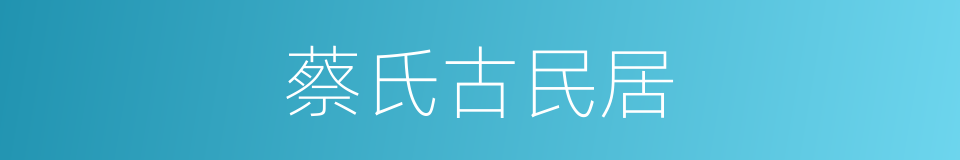 蔡氏古民居